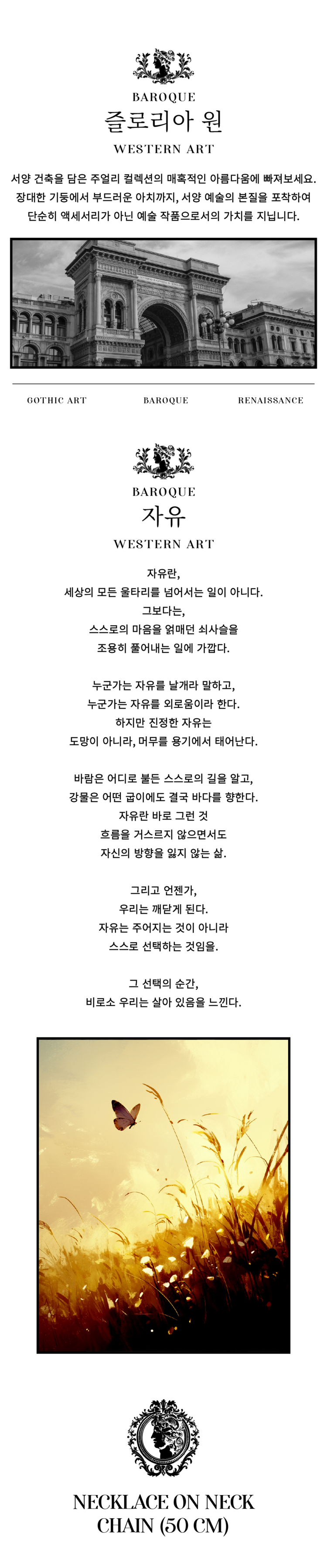 BAROQUE
즐로리아 원
WESTERN ART

서양 건축을 담은 주얼리 컬렉션의 매혹적인 아름다움에 빠져보세요.
장대한 기둥에서 부드러운 아치까지, 서양 예술의 본질을 포착하여
단순히 액세서리가 아닌 예술 작품으로서의 가치를 지닙니다.

GOTHIC ART BAROQUE RENAISSANCE

BAROQUE
자유
WESTERN ART

자유란,
세상의 모든 울타리를 넘어서는 일이 아니다.
그보다는,
스스로의 마음을 얽매던 쇠사슬을
조용히 풀어내는 일에 가깝다.

누군가는 자유를 날개라 말하고,
누군가는 자유를 외로움이라 한다.
하지만 진정한 자유는
도망이 아니라, 머무를 용기에서 태어난다.

바람은 어디로 불든 스스로의 길을 알고,
강물은 어떤 굽이에도 결국 바다를 향한다.
자유란 바로 그런 것
흐름을 거스르지 않으면서도
자신의 방향을 잃지 않는 삶.

그리고 언젠가,
우리는 깨닫게 된다.
자유는 주어지는 것이 아니라
스스로 선택하는 것임을.

그 선택의 순간,
비로소 우리는 살아 있음을 느낀다.

NECKLACE ON NECK
CHAIN (50 CM)